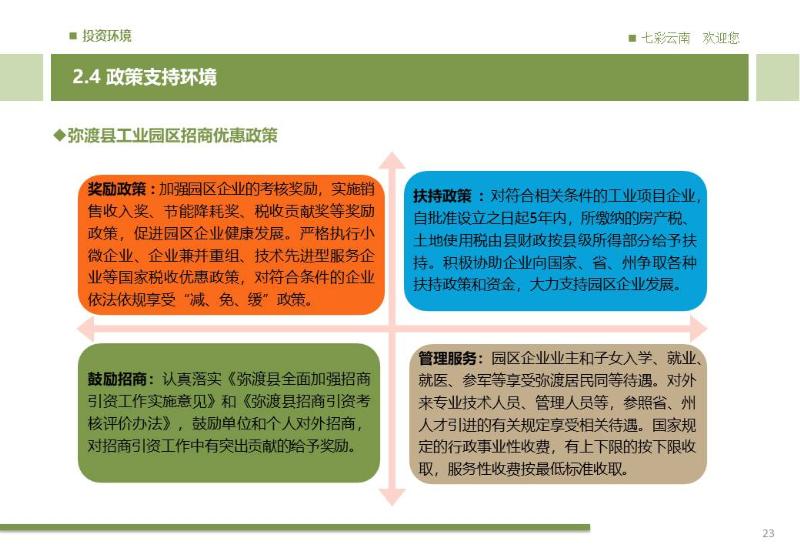 ■ 投资环境

■ 七彩云南　欢迎您

2.4 政策支持环境

◆弥渡县工业园区招商优惠政策

奖励政策：加强园区企业的考核奖励，实施销售收入奖、节能降耗奖、税收贡献奖等奖励政策，促进园区企业健康发展。严格执行小微企业、企业兼并重组、技术先进型服务企业等国家税收优惠政策，对符合条件的企业依法依规享受“减、免、缓”政策。

扶持政策 ：对符合相关条件的工业项目企业，自批准设立之日起5年内，所缴纳的房产税、土地使用税由县财政按县级所得部分给予扶持。积极协助企业向国家、省、州争取各种扶持政策和资金，大力支持园区企业发展。

鼓励招商：认真落实《弥渡县全面加强招商引资工作实施意见》和《弥渡县招商引资考核评价办法》，鼓励单位和个人对外招商，对招商引资工作中有突出贡献的给予奖励。

管理服务：园区企业业主和子女入学、就业、就医、参军等享受弥渡居民同等待遇。对外来专业技术人员、管理人员等，参照省、州人才引进的有关规定享受相关待遇。国家规定的行政事业性收费，有上下限的按下限收取，服务性收费按最低标准收取。

23